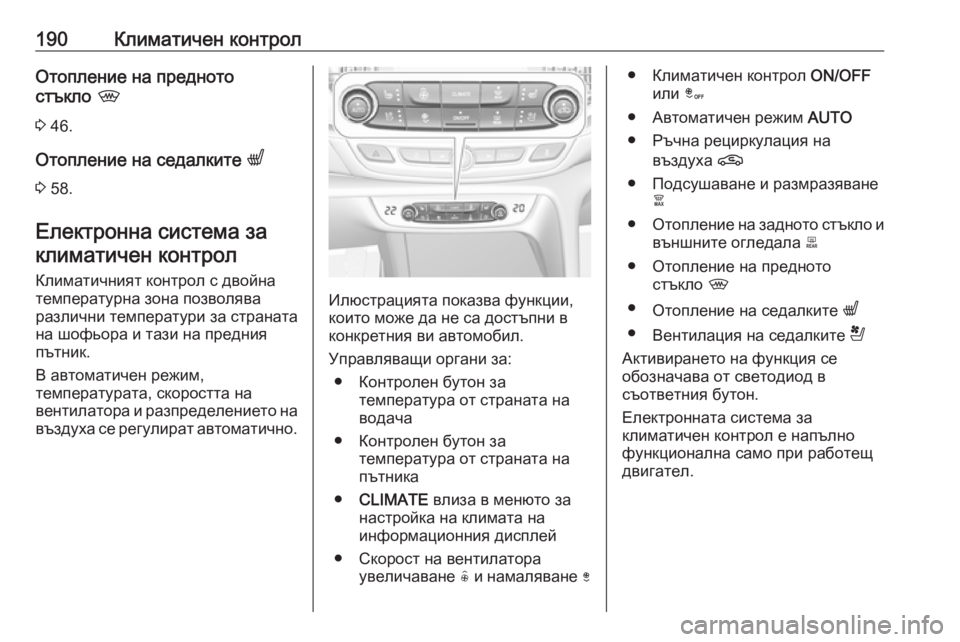 190 Климатичен контрол

Отопление на предното стъкло

3 46.

Отопление на седалките

3 58.

Електронна система за климатичен контрол

Климатичният контрол с двойна температурна зона позволява различни температури за страната на шофьора и тази на предния пътник.

В автоматичен режим, температурата, скоростта на вентилатора и разпределението на въздуха се регулират автоматично.

AUTO CLIMATE ON/OFF

22 20

Илюстрацията показва функции, които може да не са достъпни в конкретния ви автомобил.

Управляващи органи за:

● Контролен бутон за температура от страната на водача

● Контролен бутон за температура от страната на пътника

● CLIMATE влиза в менюто за настройка на климата на информационния дисплей

● Скорост на вентилатора увеличаване и намаляване

● Климатичен контрол ON/OFF или

● Автоматичен режим AUTO

● Ръчна рециркулация на въздуха

● Подсушаване и размразяване

● Отопление на задното стъкло и външните огледала

● Отопление на предното стъкло

● Отопление на седалките

● Вентилация на седалките

Активирането на функция се обозначава от светодиод в съответния бутон.

Електронната система за климатичен контрол е напълно функционална само при работещ двигател.

carmanualsonline.info